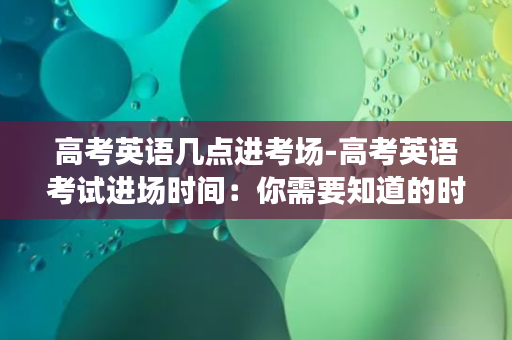 高考英语几点进考场-高考英语考试进场时间：你需要知道的时